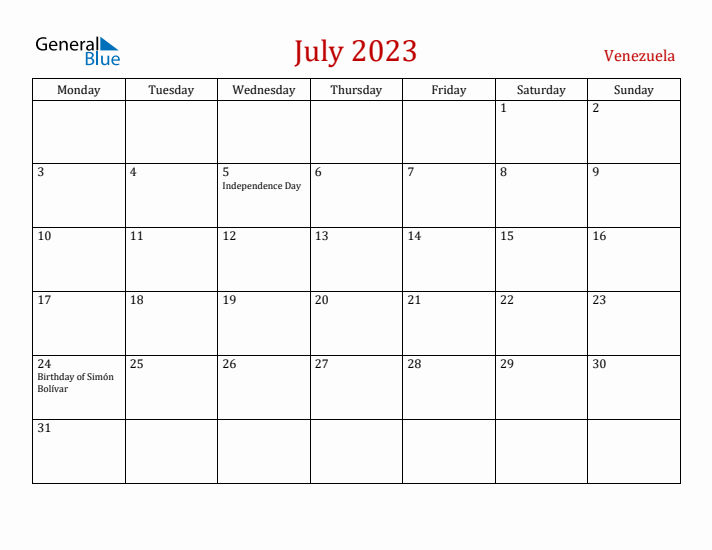 General Blue

July 2023

Venezuela

| Monday | Tuesday | Wednesday | Thursday | Friday | Saturday | Sunday |
|---|---|---|---|---|---|---|
| | | | | | 1 | 2 |
| 3 | 4 | 5 Independence Day | 6 | 7 | 8 | 9 |
| 10 | 11 | 12 | 13 | 14 | 15 | 16 |
| 17 | 18 | 19 | 20 | 21 | 22 | 23 |
| 24 Birthday of Simón Bolívar | 25 | 26 | 27 | 28 | 29 | 30 |
| 31 | | | | | | |